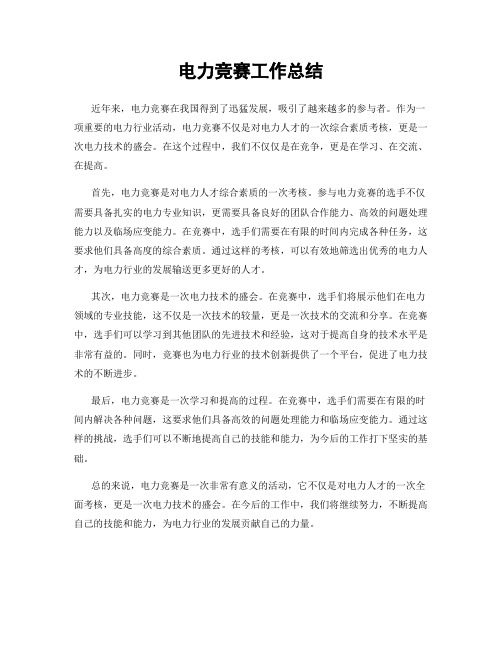 电力竞赛工作总结

近年来，电力竞赛在我国得到了迅猛发展，吸引了越来越多的参与者。作为一项重要的电力行业活动，电力竞赛不仅是对电力人才的一次综合素质考核，更是一次电力技术的盛会。在这个过程中，我们不仅仅是在竞争，更是在学习、在交流、在提高。

首先，电力竞赛是对电力人才综合素质的一次考核。参与电力竞赛的选手不仅需要具备扎实的电力专业知识，更需要具备良好的团队合作能力、高效的问题处理能力以及临场应变能力。在竞赛中，选手们需要在有限的时间内完成各种任务，这要求他们具备高度的综合素质。通过这样的考核，可以有效地筛选出优秀的电力人才，为电力行业的发展输送更多更好的人才。

其次，电力竞赛是一次电力技术的盛会。在竞赛中，选手们将展示他们在电力领域的专业技能，这不仅是一次技术的较量，更是一次技术的交流和分享。在竞赛中，选手们可以学习到其他团队的先进技术和经验，这对于提高自身的技术水平是非常有益的。同时，竞赛也为电力行业的技术创新提供了一个平台，促进了电力技术的不断进步。

最后，电力竞赛是一次学习和提高的过程。在竞赛中，选手们需要在有限的时间内解决各种问题，这要求他们具备高效的问题处理能力和临场应变能力。通过这样的挑战，选手们可以不断地提高自己的技能和能力，为今后的工作打下坚实的基础。

总的来说，电力竞赛是一次非常有意义的活动，它不仅是对电力人才的一次全面考核，更是一次电力技术的盛会。在今后的工作中，我们将继续努力，不断提高自己的技能和能力，为电力行业的发展贡献自己的力量。